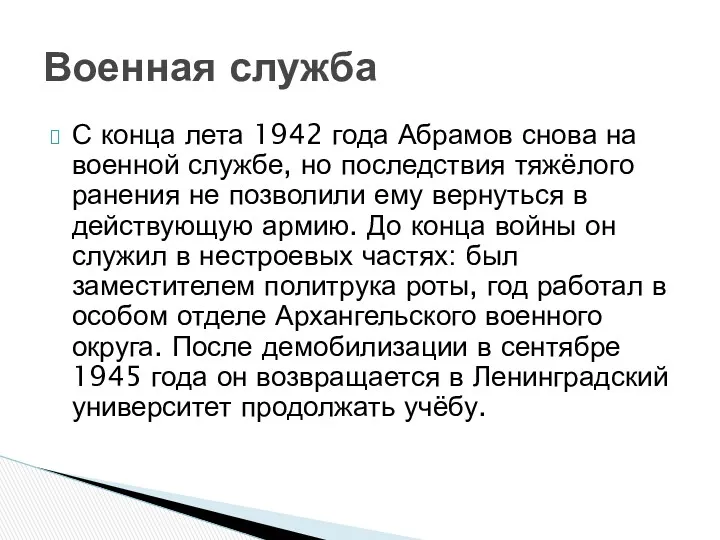 Военная служба

С конца лета 1942 года Абрамов снова на военной службе, но последствия тяжёлого ранения не позволили ему вернуться в действующую армию. До конца войны он служил в нестроевых частях: был заместителем политрука роты, год работал в особом отделе Архангельского военного округа. После демобилизации в сентябре 1945 года он возвращается в Ленинградский университет продолжать учёбу.